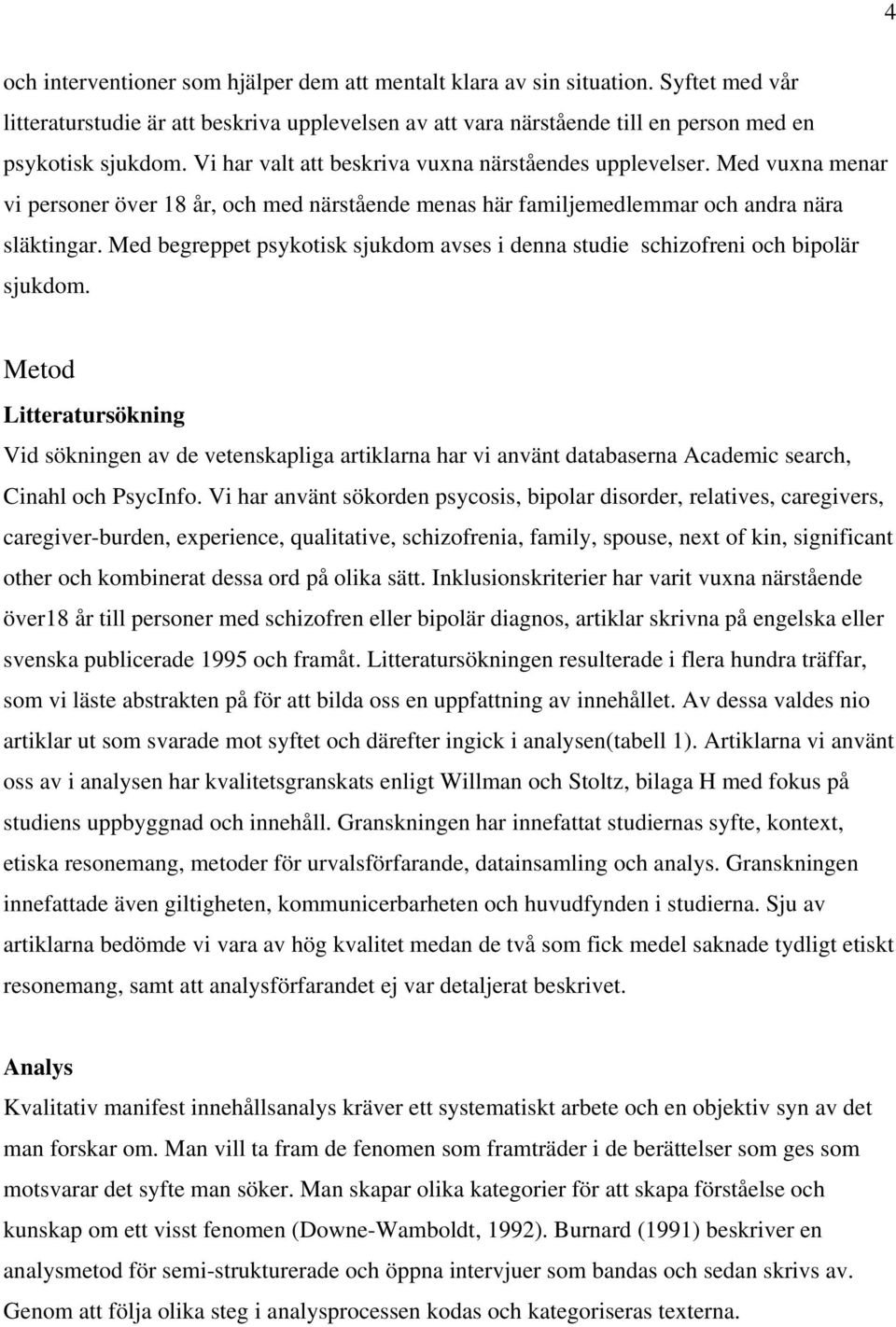 4

och interventioner som hjälper dem att mentalt klara av sin situation. Syftet med vår litteraturstudie är att beskriva upplevelsen av att vara närstående till en person med en psykotisk sjukdom. Vi har valt att beskriva vuxna närståendes upplevelser. Med vuxna menar vi personer över 18 år, och med närstående menas här familjemedlemmar och andra nära släktingar. Med begreppet psykotisk sjukdom avses i denna studie schizofreni och bipolär sjukdom.

Metod

Litteratursökning

Vid sökningen av de vetenskapliga artiklarna har vi använt databaserna Academic search, Cinahl och PsycInfo. Vi har använt sökorden psycosis, bipolar disorder, relatives, caregivers, caregiver-burden, experience, qualitative, schizofrenia, family, spouse, next of kin, significant other och kombinerat dessa ord på olika sätt. Inklusionskriterier har varit vuxna närstående över18 år till personer med schizofren eller bipolär diagnos, artiklar skrivna på engelska eller svenska publicerade 1995 och framåt. Litteratursökningen resulterade i flera hundra träffar, som vi läste abstrakten på för att bilda oss en uppfattning av innehållet. Av dessa valdes nio artiklar ut som svarade mot syftet och därefter ingick i analysen(tabell 1). Artiklarna vi använt oss av i analysen har kvalitetsgranskats enligt Willman och Stoltz, bilaga H med fokus på studiens uppbyggnad och innehåll. Granskningen har innefattat studiernas syfte, kontext, etiska resonemang, metoder för urvalsförfarande, datainsamling och analys. Granskningen innefattade även giltigheten, kommunicerbarheten och huvudfynden i studierna. Sju av artiklarna bedömde vi vara av hög kvalitet medan de två som fick medel saknade tydligt etiskt resonemang, samt att analysförfarandet ej var detaljerat beskrivet.

Analys

Kvalitativ manifest innehållsanalys kräver ett systematiskt arbete och en objektiv syn av det man forskar om. Man vill ta fram de fenomen som framträder i de berättelser som ges som motsvarar det syfte man söker. Man skapar olika kategorier för att skapa förståelse och kunskap om ett visst fenomen (Downe-Wamboldt, 1992). Burnard (1991) beskriver en analysmetod för semi-strukturerade och öppna intervjuer som bandas och sedan skrivs av. Genom att följa olika steg i analysprocessen kodas och kategoriseras texterna.